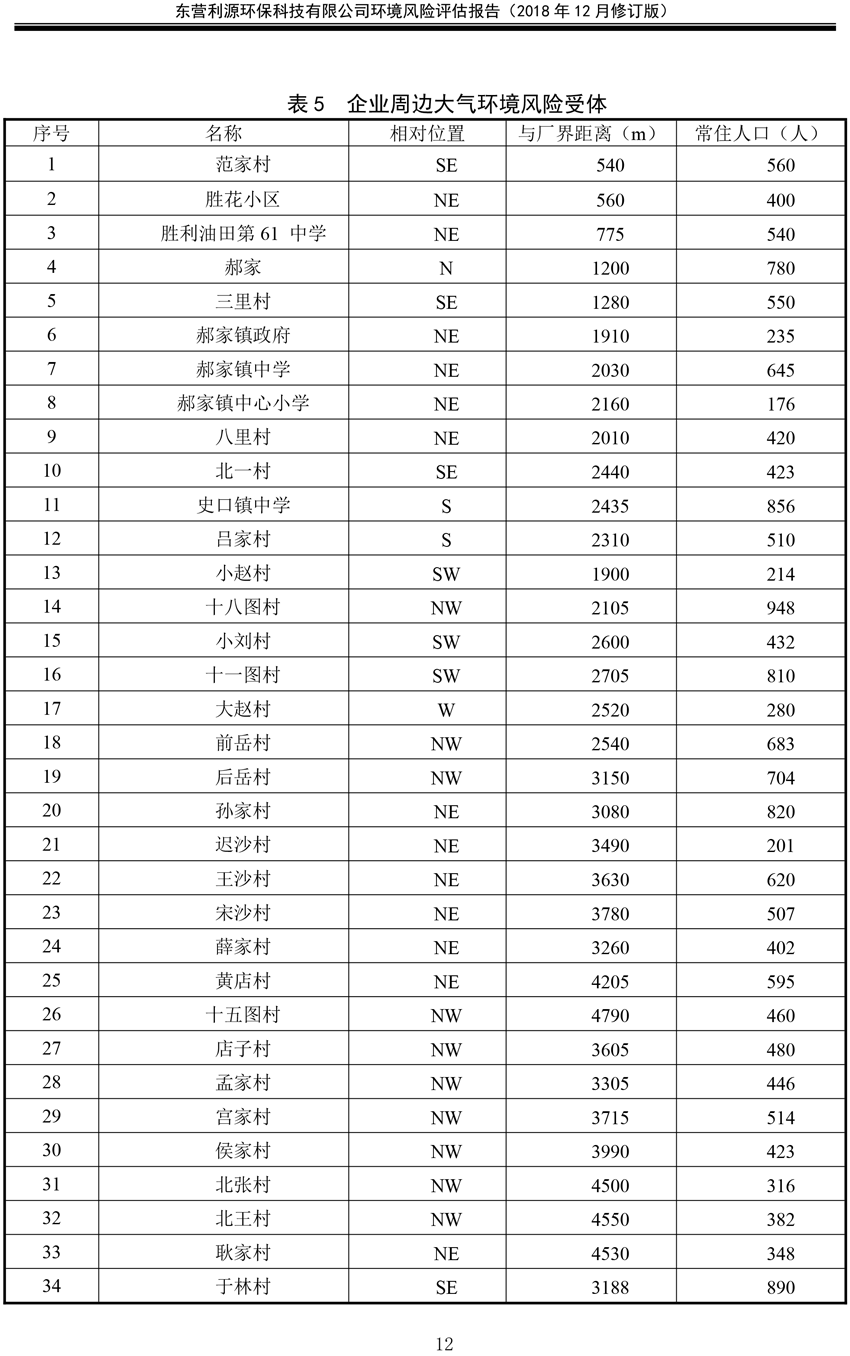 东营利源环保科技有限公司环境风险评估报告（2018 年 12 月修订版）

表 5　企业周边大气环境风险受体

| 序号 | 名称 | 相对位置 | 与厂界距离（m） | 常住人口（人） |
|---|---|---|---|---|
| 1 | 范家村 | SE | 540 | 560 |
| 2 | 胜花小区 | NE | 560 | 400 |
| 3 | 胜利油田第 61 中学 | NE | 775 | 540 |
| 4 | 郝家 | N | 1200 | 780 |
| 5 | 三里村 | SE | 1280 | 550 |
| 6 | 郝家镇政府 | NE | 1910 | 235 |
| 7 | 郝家镇中学 | NE | 2030 | 645 |
| 8 | 郝家镇中心小学 | NE | 2160 | 176 |
| 9 | 八里村 | NE | 2010 | 420 |
| 10 | 北一村 | SE | 2440 | 423 |
| 11 | 史口镇中学 | S | 2435 | 856 |
| 12 | 吕家村 | S | 2310 | 510 |
| 13 | 小赵村 | SW | 1900 | 214 |
| 14 | 十八图村 | NW | 2105 | 948 |
| 15 | 小刘村 | SW | 2600 | 432 |
| 16 | 十一图村 | SW | 2705 | 810 |
| 17 | 大赵村 | W | 2520 | 280 |
| 18 | 前岳村 | NW | 2540 | 683 |
| 19 | 后岳村 | NW | 3150 | 704 |
| 20 | 孙家村 | NE | 3080 | 820 |
| 21 | 迟沙村 | NE | 3490 | 201 |
| 22 | 王沙村 | NE | 3630 | 620 |
| 23 | 宋沙村 | NE | 3780 | 507 |
| 24 | 薛家村 | NE | 3260 | 402 |
| 25 | 黄店村 | NE | 4205 | 595 |
| 26 | 十五图村 | NW | 4790 | 460 |
| 27 | 店子村 | NW | 3605 | 480 |
| 28 | 孟家村 | NW | 3305 | 446 |
| 29 | 宫家村 | NW | 3715 | 514 |
| 30 | 侯家村 | NW | 3990 | 423 |
| 31 | 北张村 | NW | 4500 | 316 |
| 32 | 北王村 | NW | 4550 | 382 |
| 33 | 耿家村 | NE | 4530 | 348 |
| 34 | 于林村 | SE | 3188 | 890 |

12